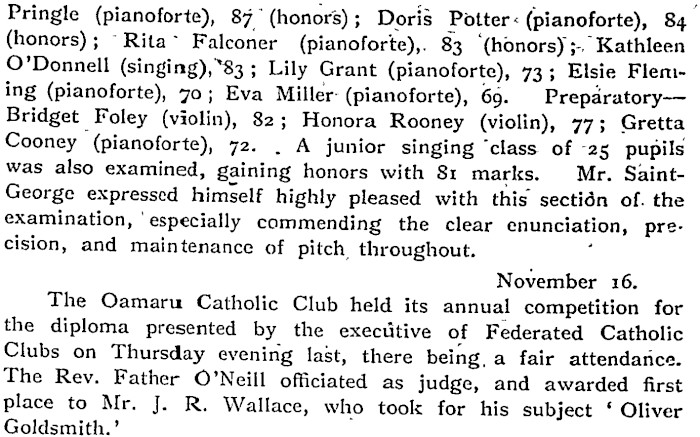 Pringle (pianoforte), 87 (honors); Doris Potter (pianoforte), 84 (honors); Rita Falconer (pianoforte), 83 (honors); Kathleen O'Donnell (singing), 83; Lily Grant (pianoforte), 73; Elsie Fleming (pianoforte), 70; Eva Miller (pianoforte), 69. Preparatory—Bridget Foley (violin), 82; Honora Rooney (violin), 77; Gretta Cooney (pianoforte), 72. A junior singing class of 25 pupils was also examined, gaining honors with 81 marks. Mr. Saint-George expressed himself highly pleased with this section of the examination, especially commending the clear enunciation, precision, and maintenance of pitch throughout.

November 16.

The Oamaru Catholic Club held its annual competition for the diploma presented by the executive of Federated Catholic Clubs on Thursday evening last, there being a fair attendance. The Rev. Father O'Neill officiated as judge, and awarded first place to Mr. J. R. Wallace, who took for his subject 'Oliver Goldsmith.'